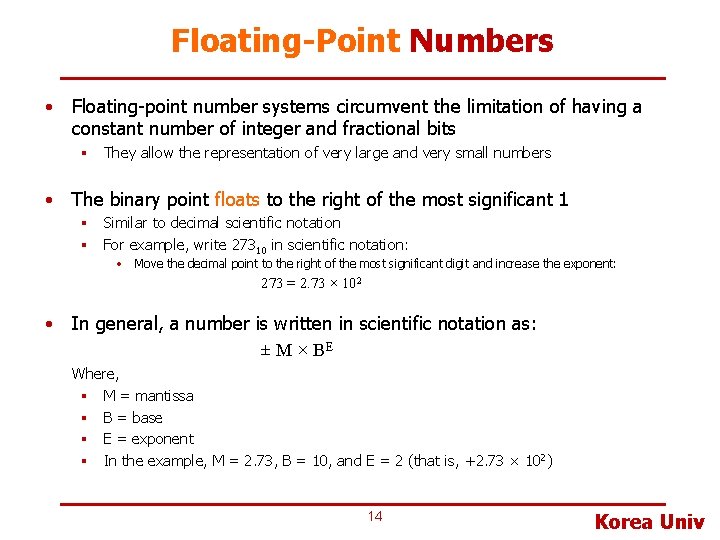 Floating-Point Numbers

• Floating-point number systems circumvent the limitation of having a constant number of integer and fractional bits
  ▪ They allow the representation of very large and very small numbers

• The binary point floats to the right of the most significant 1
  ▪ Similar to decimal scientific notation
  ▪ For example, write $273_{10}$ in scientific notation:
    • Move the decimal point to the right of the most significant digit and increase the exponent:
$273 = 2.73 \times 10^2$

• In general, a number is written in scientific notation as:
$\pm M \times B^E$
Where,
  ▪ M = mantissa
  ▪ B = base
  ▪ E = exponent
  ▪ In the example, M = 2.73, B = 10, and E = 2 (that is, $+2.73 \times 10^2$)

14

Korea Univ